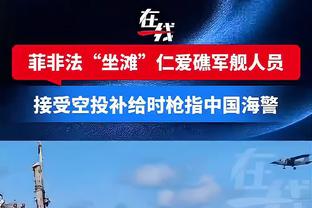 在线

菲非法“坐滩”仁爱礁军舰人员

接受空投补给时枪指中国海警

在线